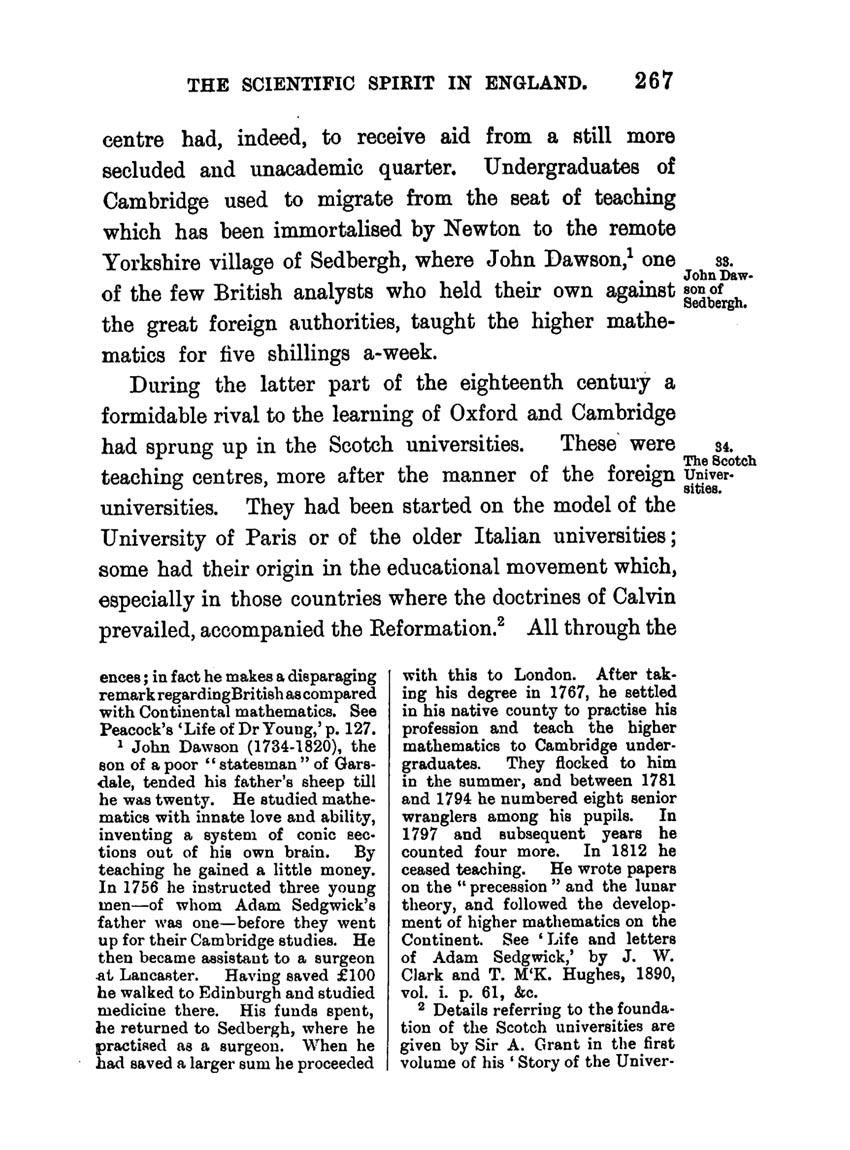 THE SCIENTIFIC SPIRIT IN ENGLAND. 267

centre had, indeed, to receive aid from a still more secluded and unacademic quarter. Undergraduates of Cambridge used to migrate from the seat of teaching which has been immortalised by Newton to the remote Yorkshire village of Sedbergh, where John Dawson,$^1$ one of the few British analysts who held their own against the great foreign authorities, taught the higher mathematics for five shillings a-week.

33. John Dawson of Sedbergh.

During the latter part of the eighteenth century a formidable rival to the learning of Oxford and Cambridge had sprung up in the Scotch universities. These were teaching centres, more after the manner of the foreign universities. They had been started on the model of the University of Paris or of the older Italian universities; some had their origin in the educational movement which, especially in those countries where the doctrines of Calvin prevailed, accompanied the Reformation.$^2$ All through the

34. The Scotch Universities.

ences; in fact he makes a disparaging remark regarding British as compared with Continental mathematics. See Peacock's 'Life of Dr Young,' p. 127.

$^1$ John Dawson (1734-1820), the son of a poor "statesman" of Garsdale, tended his father's sheep till he was twenty. He studied mathematics with innate love and ability, inventing a system of conic sections out of his own brain. By teaching he gained a little money. In 1756 he instructed three young men—of whom Adam Sedgwick's father was one—before they went up for their Cambridge studies. He then became assistant to a surgeon at Lancaster. Having saved £100 he walked to Edinburgh and studied medicine there. His funds spent, he returned to Sedbergh, where he practised as a surgeon. When he had saved a larger sum he proceeded with this to London. After taking his degree in 1767, he settled in his native county to practise his profession and teach the higher mathematics to Cambridge undergraduates. They flocked to him in the summer, and between 1781 and 1794 he numbered eight senior wranglers among his pupils. In 1797 and subsequent years he counted four more. In 1812 he ceased teaching. He wrote papers on the "precession" and the lunar theory, and followed the development of higher mathematics on the Continent. See 'Life and letters of Adam Sedgwick,' by J. W. Clark and T. M'K. Hughes, 1890, vol. i. p. 61, &c.

$^2$ Details referring to the foundation of the Scotch universities are given by Sir A. Grant in the first volume of his 'Story of the Univer-